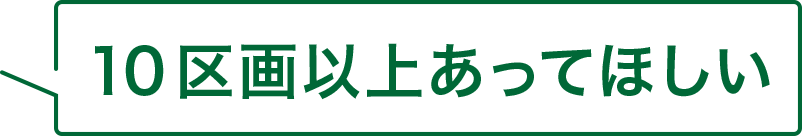 10区画以上あってほしい